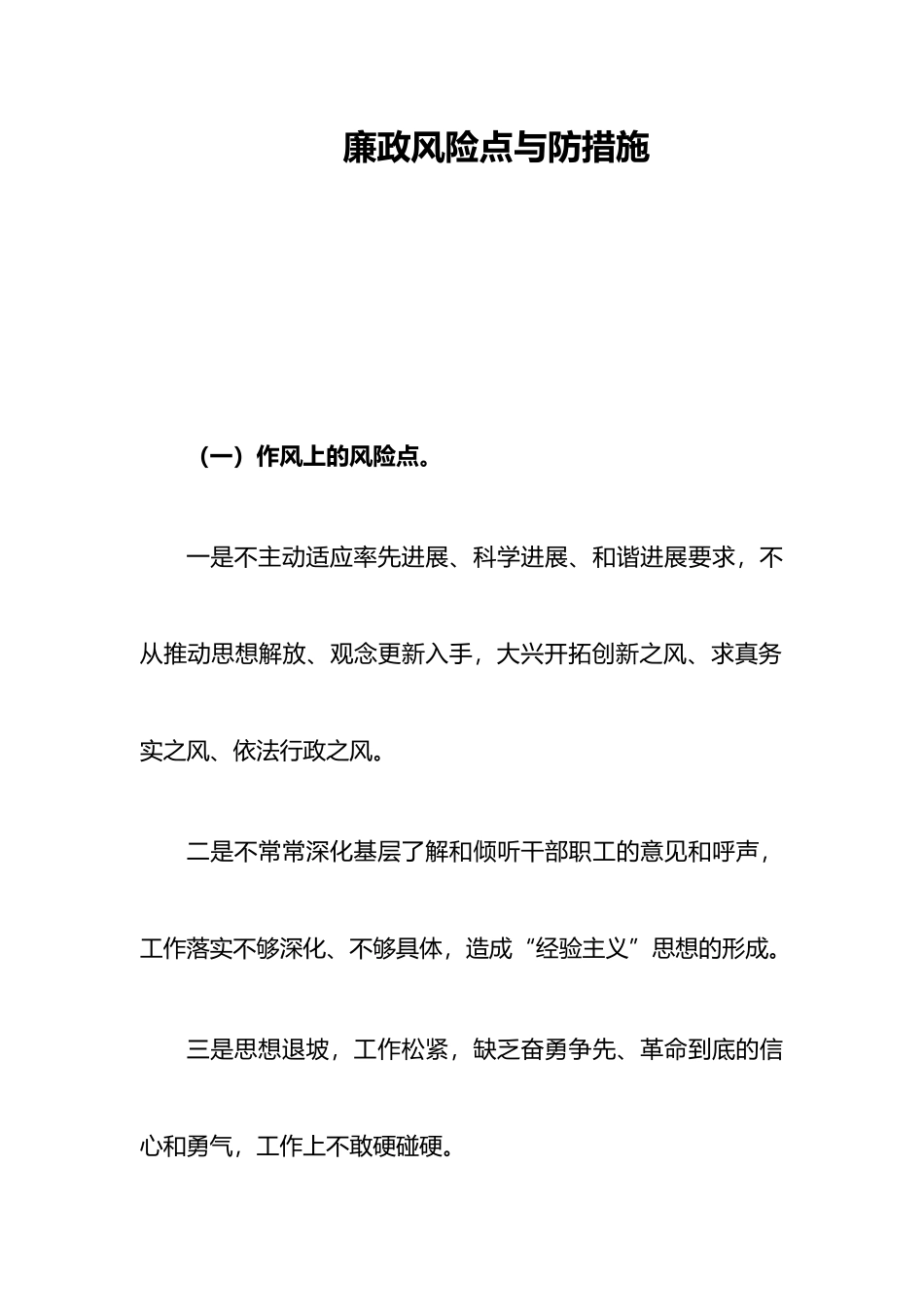 廉政风险点与防措施

（一）作风上的风险点。

一是不主动适应率先进展、科学进展、和谐进展要求，不从推动思想解放、观念更新入手，大兴开拓创新之风、求真务实之风、依法行政之风。

二是不常常深化基层了解和倾听干部职工的意见和呼声，工作落实不够深化、不够具体，造成“经验主义”思想的形成。

三是思想退坡，工作松紧，缺乏奋勇争先、革命到底的信心和勇气，工作上不敢硬碰硬。